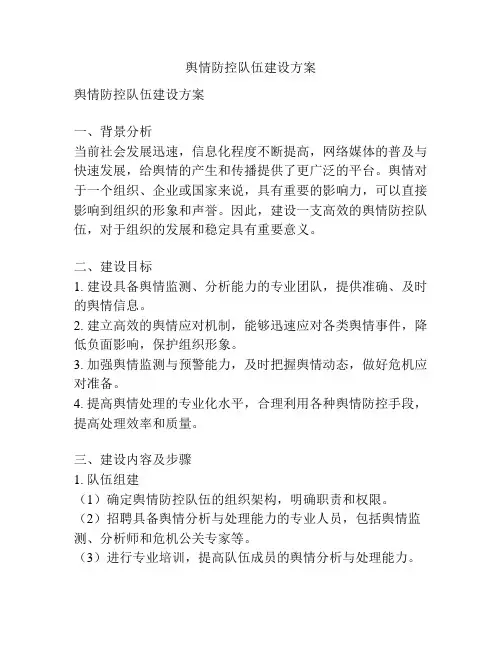 舆情防控队伍建设方案

舆情防控队伍建设方案

一、背景分析
当前社会发展迅速，信息化程度不断提高，网络媒体的普及与快速发展，给舆情的产生和传播提供了更广泛的平台。舆情对于一个组织、企业或国家来说，具有重要的影响力，可以直接影响到组织的形象和声誉。因此，建设一支高效的舆情防控队伍，对于组织的发展和稳定具有重要意义。

二、建设目标
1. 建设具备舆情监测、分析能力的专业团队，提供准确、及时的舆情信息。
2. 建立高效的舆情应对机制，能够迅速应对各类舆情事件，降低负面影响，保护组织形象。
3. 加强舆情监测与预警能力，及时把握舆情动态，做好危机应对准备。
4. 提高舆情处理的专业化水平，合理利用各种舆情防控手段，提高处理效率和质量。

三、建设内容及步骤
1. 队伍组建
（1）确定舆情防控队伍的组织架构，明确职责和权限。
（2）招聘具备舆情分析与处理能力的专业人员，包括舆情监测、分析师和危机公关专家等。
（3）进行专业培训，提高队伍成员的舆情分析与处理能力。